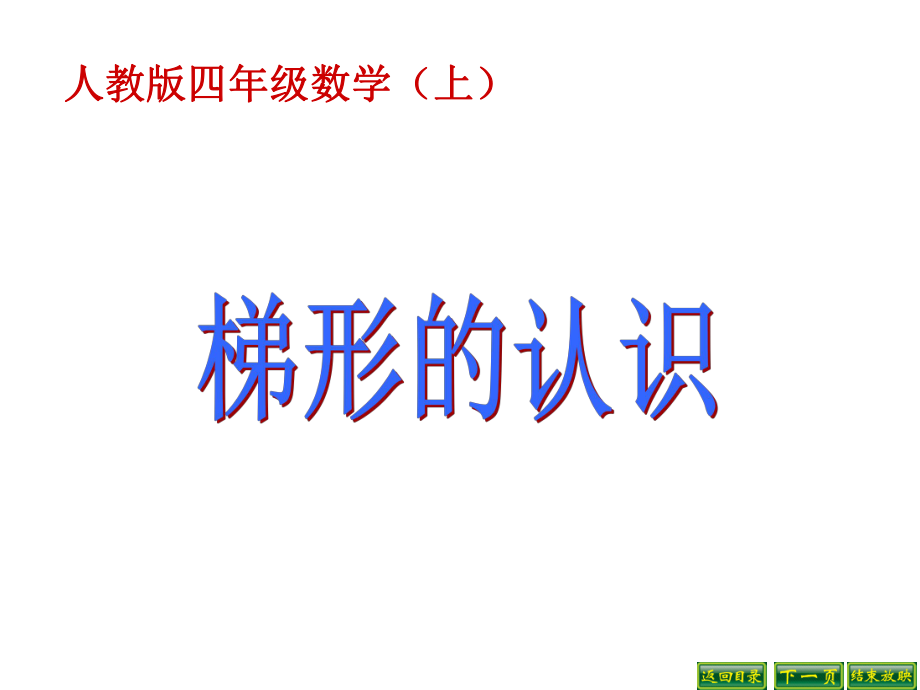 人教版四年级数学（上）

梯形的认识

返回目录 下一页 结束放映